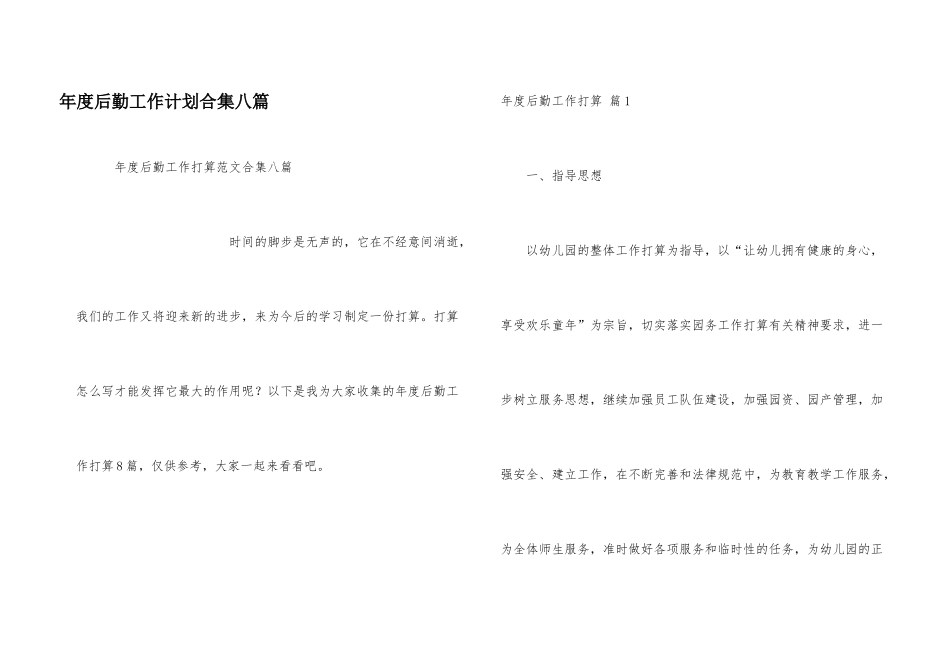 年度后勤工作计划合集八篇

年度后勤工作打算范文合集八篇

时间的脚步是无声的，它在不经意间消逝，我们的工作又将迎来新的进步，来为今后的学习制定一份打算。打算怎么写才能发挥它最大的作用呢？以下是我为大家收集的年度后勤工作打算8篇，仅供参考，大家一起来看看吧。

年度后勤工作打算 篇1

一、指导思想

以幼儿园的整体工作打算为指导，以“让幼儿拥有健康的身心，享受欢乐童年”为宗旨，切实落实园务工作打算有关精神要求，进一步树立服务思想，继续加强员工队伍建设，加强园资、园产管理，加强安全、建立工作，在不断完善和法律规范中，为教育教学工作服务，为全体师生服务，准时做好各项服务和临时性的任务，为幼儿园的正